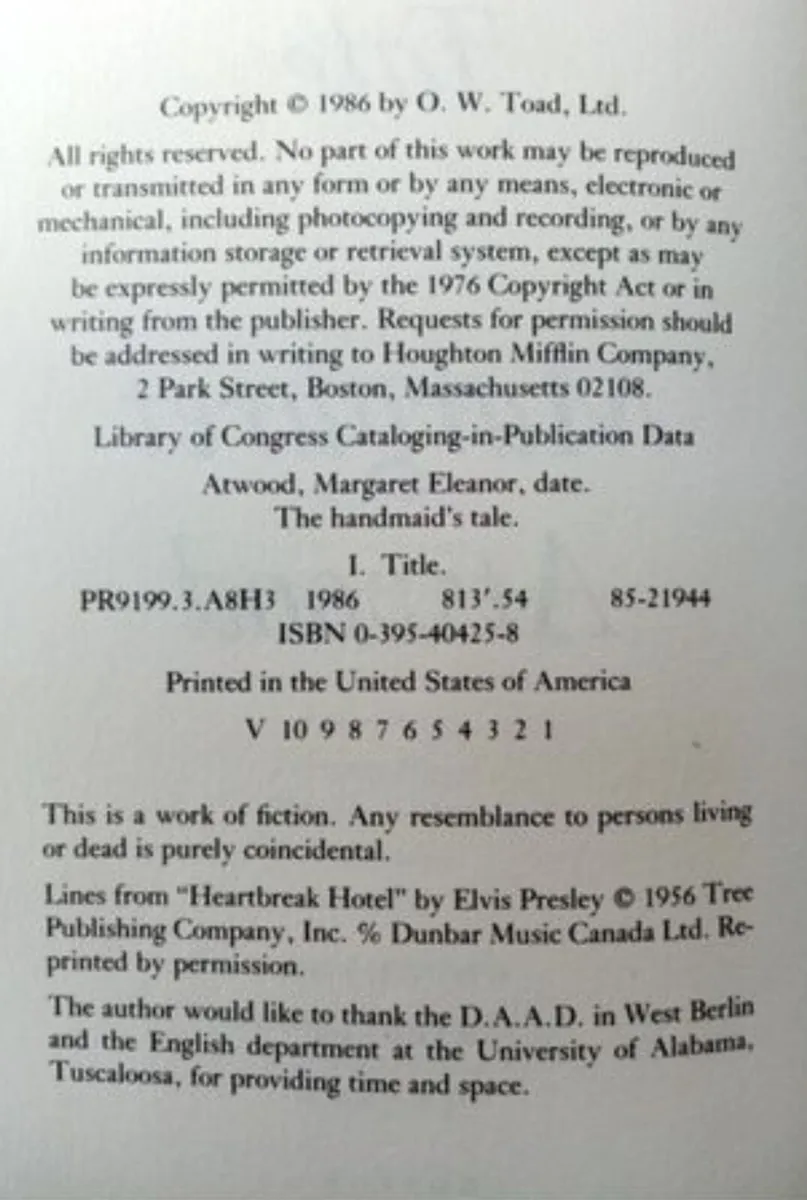 Copyright © 1986 by O. W. Toad, Ltd.

All rights reserved. No part of this work may be reproduced or transmitted in any form or by any means, electronic or mechanical, including photocopying and recording, or by any information storage or retrieval system, except as may be expressly permitted by the 1976 Copyright Act or in writing from the publisher. Requests for permission should be addressed in writing to Houghton Mifflin Company, 2 Park Street, Boston, Massachusetts 02108.

Library of Congress Cataloging-in-Publication Data

Atwood, Margaret Eleanor, date.
The handmaid's tale.

I. Title.
PR9199.3.A8H3 1986 813'.54 85-21944
ISBN 0-395-40425-8

Printed in the United States of America

V 10 9 8 7 6 5 4 3 2 1

This is a work of fiction. Any resemblance to persons living or dead is purely coincidental.

Lines from "Heartbreak Hotel" by Elvis Presley © 1956 Tree Publishing Company, Inc. % Dunbar Music Canada Ltd. Reprinted by permission.

The author would like to thank the D.A.A.D. in West Berlin and the English department at the University of Alabama, Tuscaloosa, for providing time and space.